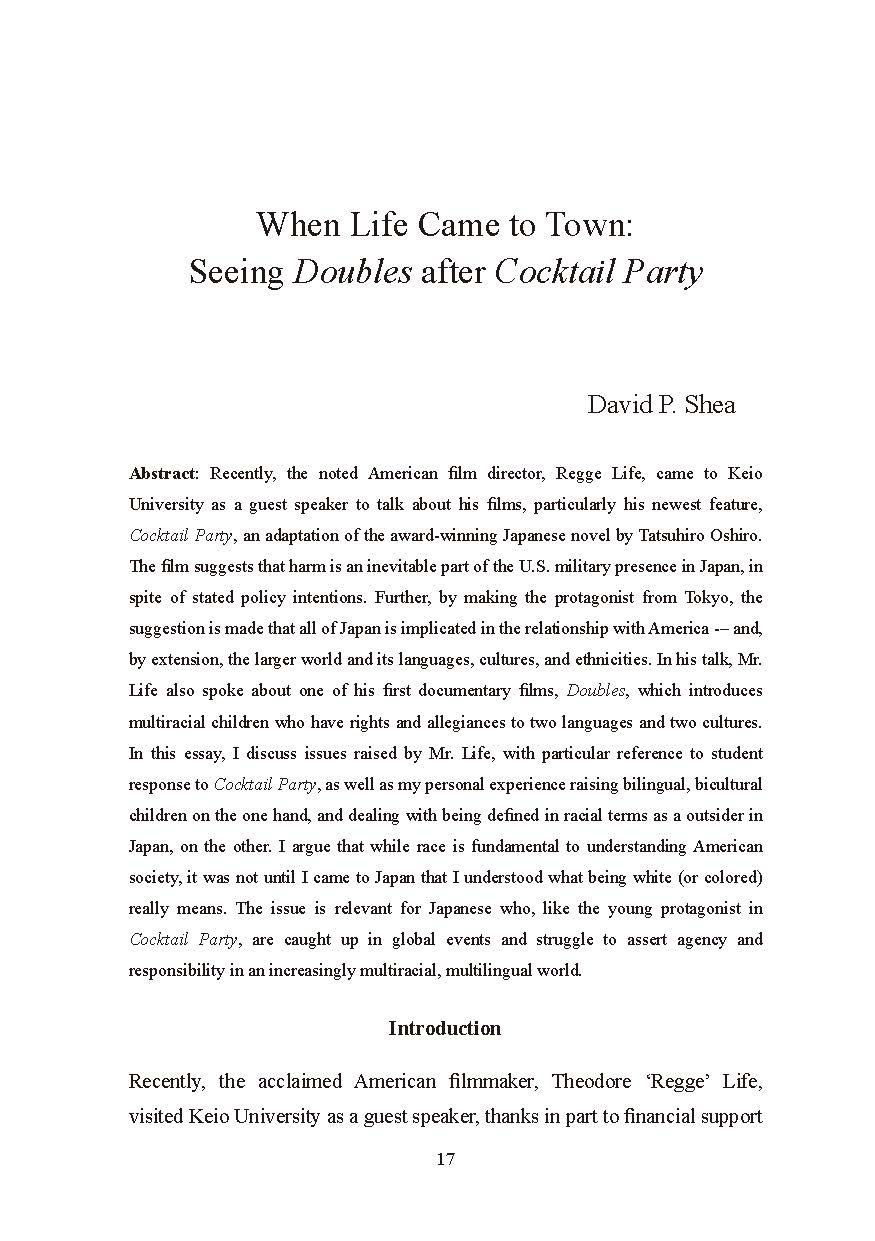 When Life Came to Town:
Seeing Doubles after Cocktail Party

David P. Shea

Abstract: Recently, the noted American film director, Regge Life, came to Keio University as a guest speaker to talk about his films, particularly his newest feature, Cocktail Party, an adaptation of the award-winning Japanese novel by Tatsuhiro Oshiro. The film suggests that harm is an inevitable part of the U.S. military presence in Japan, in spite of stated policy intentions. Further, by making the protagonist from Tokyo, the suggestion is made that all of Japan is implicated in the relationship with America -– and, by extension, the larger world and its languages, cultures, and ethnicities. In his talk, Mr. Life also spoke about one of his first documentary films, Doubles, which introduces multiracial children who have rights and allegiances to two languages and two cultures. In this essay, I discuss issues raised by Mr. Life, with particular reference to student response to Cocktail Party, as well as my personal experience raising bilingual, bicultural children on the one hand, and dealing with being defined in racial terms as a outsider in Japan, on the other. I argue that while race is fundamental to understanding American society, it was not until I came to Japan that I understood what being white (or colored) really means. The issue is relevant for Japanese who, like the young protagonist in Cocktail Party, are caught up in global events and struggle to assert agency and responsibility in an increasingly multiracial, multilingual world.

Introduction

Recently, the acclaimed American filmmaker, Theodore 'Regge' Life, visited Keio University as a guest speaker, thanks in part to financial support

17